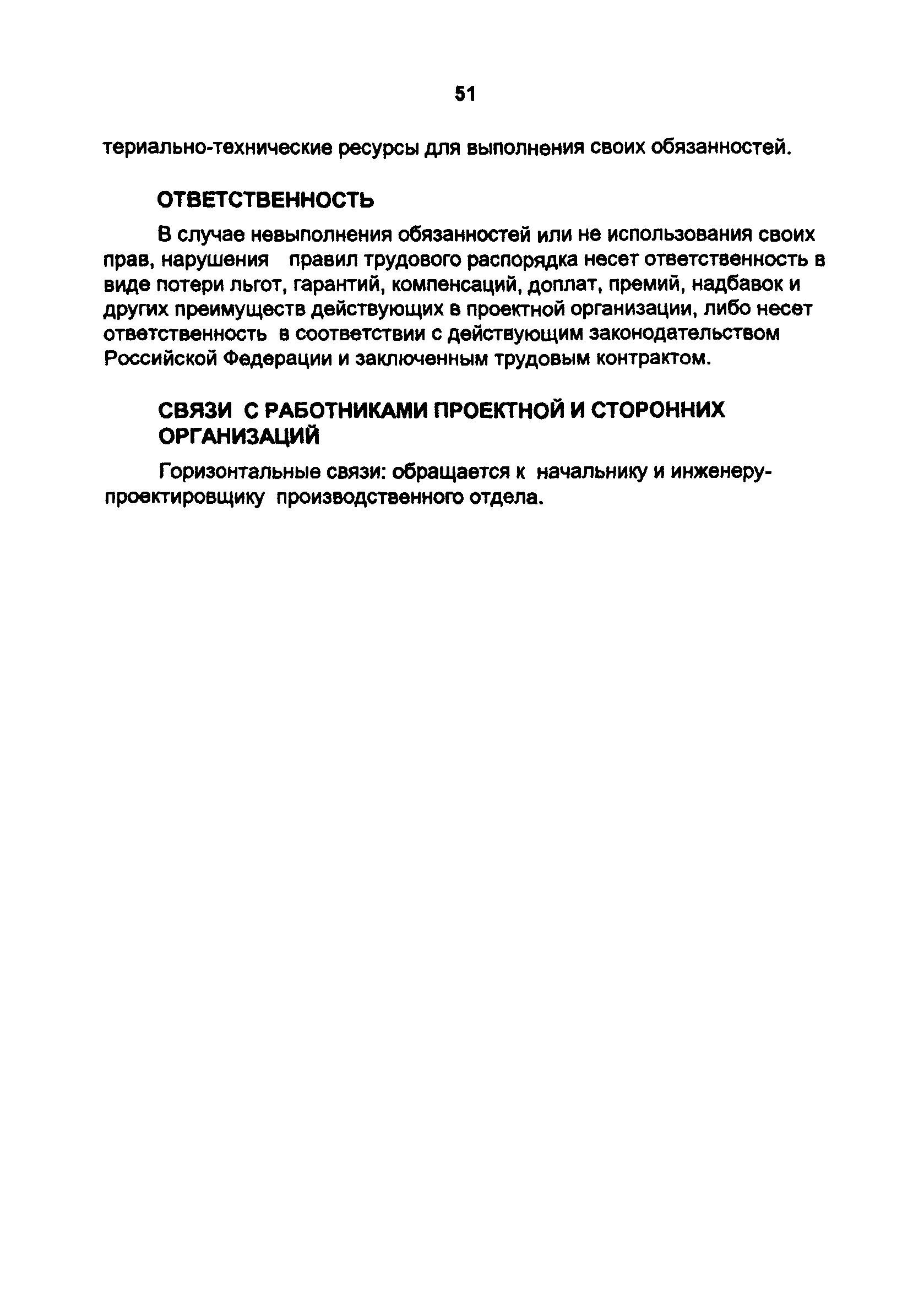 51

териально-технические ресурсы для выполнения своих обязанностей.

ОТВЕТСТВЕННОСТЬ

В случае невыполнения обязанностей или не использования своих прав, нарушения правил трудового распорядка несет ответственность в виде потери льгот, гарантий, компенсаций, доплат, премий, надбавок и других преимуществ действующих в проектной организации, либо несет ответственность в соответствии с действующим законодательством Российской Федерации и заключенным трудовым контрактом.

СВЯЗИ С РАБОТНИКАМИ ПРОЕКТНОЙ И СТОРОННИХ ОРГАНИЗАЦИЙ

Горизонтальные связи: обращается к начальнику и инженеру-проектировщику производственного отдела.